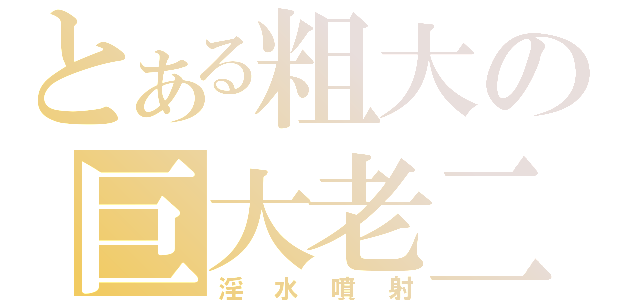 とある粗大の
巨大老二
淫水噴射